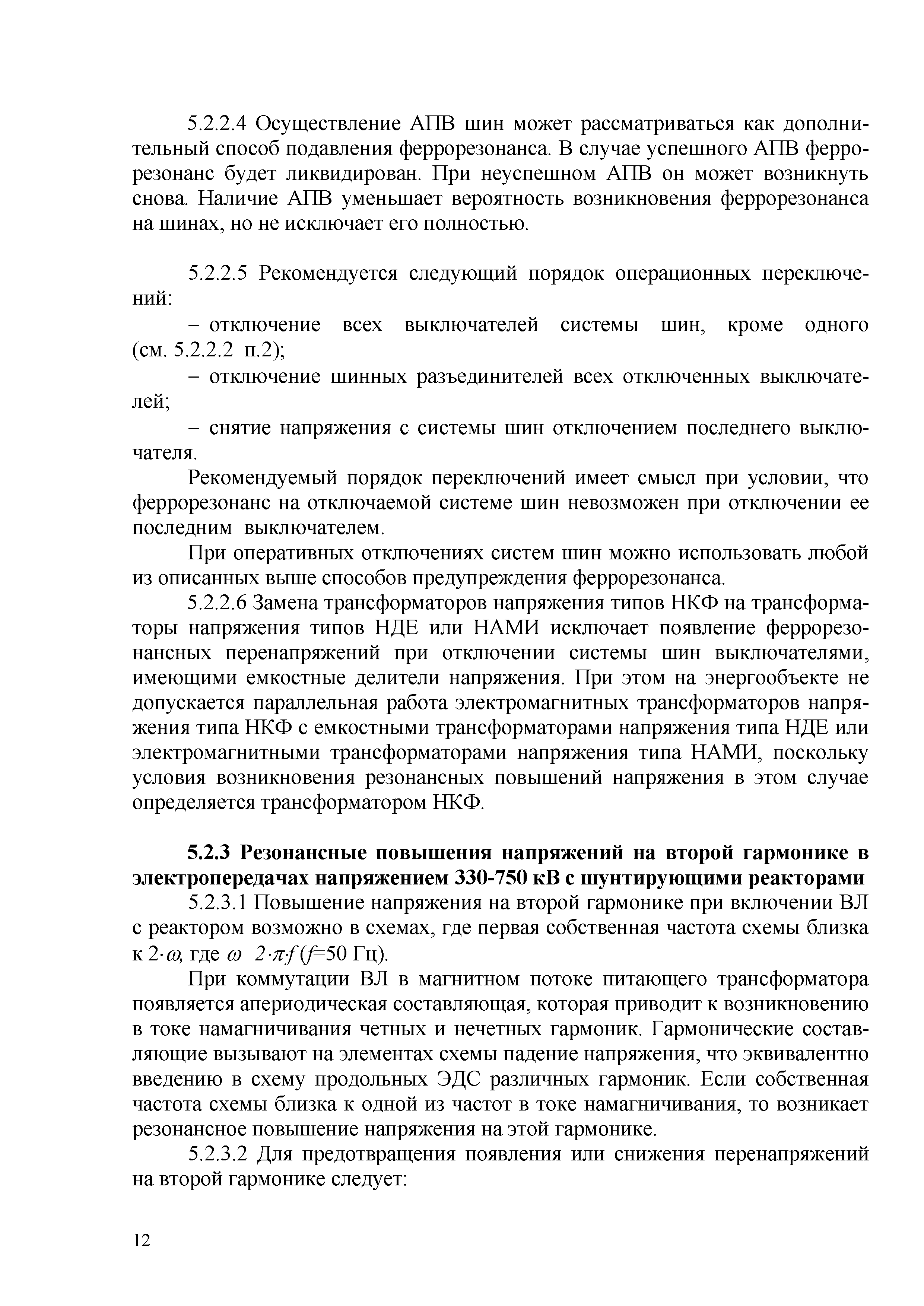 5.2.2.4 Осуществление АПВ шин может рассматриваться как дополнительный способ подавления феррорезонанса. В случае успешного АПВ феррорезонанс будет ликвидирован. При неуспешном АПВ он может возникнуть снова. Наличие АПВ уменьшает вероятность возникновения феррорезонанса на шинах, но не исключает его полностью.

5.2.2.5 Рекомендуется следующий порядок операционных переключений:

– отключение всех выключателей системы шин, кроме одного (см. 5.2.2.2 п.2);

– отключение шинных разъединителей всех отключенных выключателей;

– снятие напряжения с системы шин отключением последнего выключателя.

Рекомендуемый порядок переключений имеет смысл при условии, что феррорезонанс на отключаемой системе шин невозможен при отключении ее последним выключателем.

При оперативных отключениях систем шин можно использовать любой из описанных выше способов предупреждения феррорезонанса.

5.2.2.6 Замена трансформаторов напряжения типов НКФ на трансформаторы напряжения типов НДЕ или НАМИ исключает появление феррорезонансных перенапряжений при отключении системы шин выключателями, имеющими емкостные делители напряжения. При этом на энергообъекте не допускается параллельная работа электромагнитных трансформаторов напряжения типа НКФ с емкостными трансформаторами напряжения типа НДЕ или электромагнитными трансформаторами напряжения типа НАМИ, поскольку условия возникновения резонансных повышений напряжения в этом случае определяется трансформатором НКФ.

5.2.3 Резонансные повышения напряжений на второй гармонике в электропередачах напряжением 330-750 кВ с шунтирующими реакторами

5.2.3.1 Повышение напряжения на второй гармонике при включении ВЛ с реактором возможно в схемах, где первая собственная частота схемы близка к $2\cdot\omega$, где $\omega=2\cdot\pi\cdot f$ ($f$=50 Гц).

При коммутации ВЛ в магнитном потоке питающего трансформатора появляется апериодическая составляющая, которая приводит к возникновению в токе намагничивания четных и нечетных гармоник. Гармонические составляющие вызывают на элементах схемы падение напряжения, что эквивалентно введению в схему продольных ЭДС различных гармоник. Если собственная частота схемы близка к одной из частот в токе намагничивания, то возникает резонансное повышение напряжения на этой гармонике.

5.2.3.2 Для предотвращения появления или снижения перенапряжений на второй гармонике следует:

12